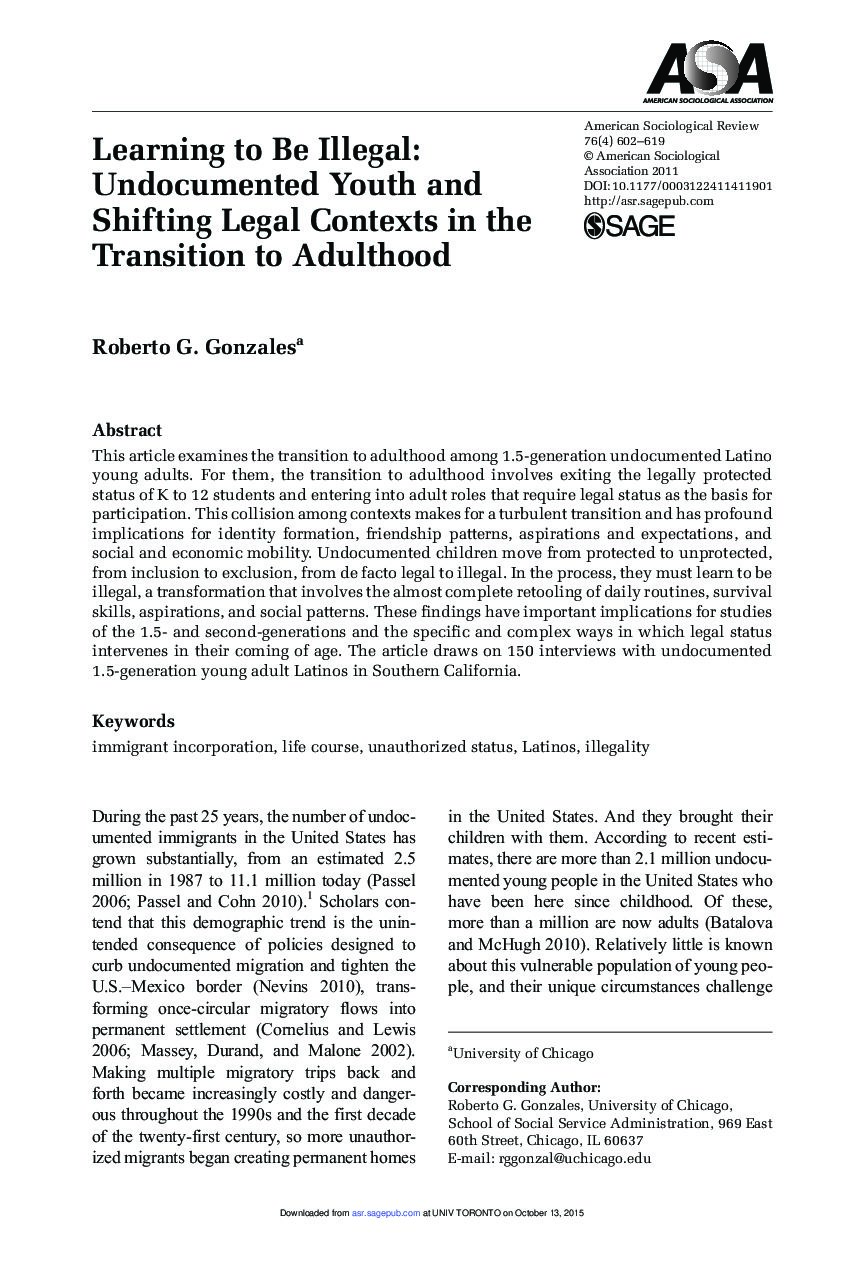 ASA
AMERICAN SOCIOLOGICAL ASSOCIATION

Learning to Be Illegal: Undocumented Youth and Shifting Legal Contexts in the Transition to Adulthood

American Sociological Review
76(4) 602–619
© American Sociological Association 2011
DOI: 10.1177/0003122411411901
http://asr.sagepub.com
SAGE

Roberto G. Gonzales$^a$

Abstract
This article examines the transition to adulthood among 1.5-generation undocumented Latino young adults. For them, the transition to adulthood involves exiting the legally protected status of K to 12 students and entering into adult roles that require legal status as the basis for participation. This collision among contexts makes for a turbulent transition and has profound implications for identity formation, friendship patterns, aspirations and expectations, and social and economic mobility. Undocumented children move from protected to unprotected, from inclusion to exclusion, from de facto legal to illegal. In the process, they must learn to be illegal, a transformation that involves the almost complete retooling of daily routines, survival skills, aspirations, and social patterns. These findings have important implications for studies of the 1.5- and second-generations and the specific and complex ways in which legal status intervenes in their coming of age. The article draws on 150 interviews with undocumented 1.5-generation young adult Latinos in Southern California.

Keywords
immigrant incorporation, life course, unauthorized status, Latinos, illegality

During the past 25 years, the number of undocumented immigrants in the United States has grown substantially, from an estimated 2.5 million in 1987 to 11.1 million today (Passel 2006; Passel and Cohn 2010).$^1$ Scholars contend that this demographic trend is the unintended consequence of policies designed to curb undocumented migration and tighten the U.S.–Mexico border (Nevins 2010), transforming once-circular migratory flows into permanent settlement (Cornelius and Lewis 2006; Massey, Durand, and Malone 2002). Making multiple migratory trips back and forth became increasingly costly and dangerous throughout the 1990s and the first decade of the twenty-first century, so more unauthorized migrants began creating permanent homes in the United States. And they brought their children with them. According to recent estimates, there are more than 2.1 million undocumented young people in the United States who have been here since childhood. Of these, more than a million are now adults (Batalova and McHugh 2010). Relatively little is known about this vulnerable population of young people, and their unique circumstances challenge

$^a$University of Chicago

Corresponding Author:
Roberto G. Gonzales, University of Chicago, School of Social Service Administration, 969 East 60th Street, Chicago, IL 60637
E-mail: rggonzal@uchicago.edu

Downloaded from asr.sagepub.com at UNIV TORONTO on October 13, 2015